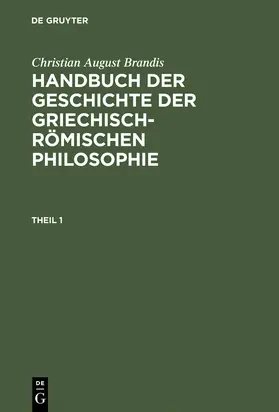 DE GRUYTER

Christian August Brandis
HANDBUCH DER GESCHICHTE DER GRIECHISCH-RÖMISCHEN PHILOSOPHIE

THEIL 1

DE
G